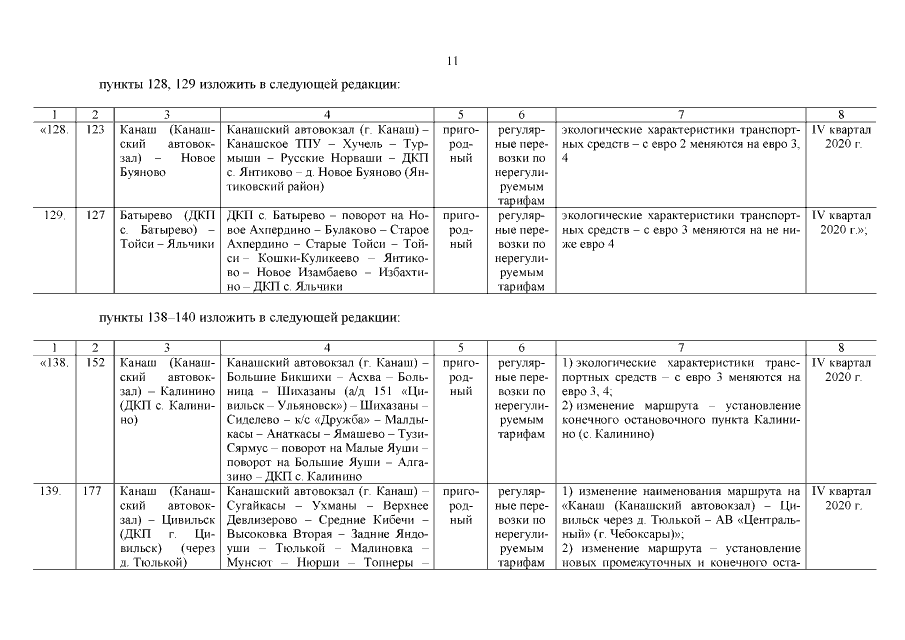 11

пункты 128, 129 изложить в следующей редакции:

| 1 | 2 | 3 | 4 | 5 | 6 | 7 | 8 |
|---|---|---|---|---|---|---|---|
| «128. | 123 | Канаш (Канашский автовокзал) – Новое Буяново | Канашский автовокзал (г. Канаш) – Канашское ТПУ – Хучель – Турмыши – Русские Норваши – ДКП с. Янтиково – д. Новое Буяново (Янтиковский район) | пригородный | регулярные перевозки по нерегулируемым тарифам | экологические характеристики транспортных средств – с евро 2 меняются на евро 3, 4 | IV квартал 2020 г. |
| 129. | 127 | Батырево (ДКП с. Батырево) – Тойси – Яльчики | ДКП с. Батырево – поворот на Новое Ахпердино – Булаково – Старое Ахпердино – Старые Тойси – Тойси – Кошки-Куликеево – Янтиково – Новое Изамбаево – Избахтино – ДКП с. Яльчики | пригородный | регулярные перевозки по нерегулируемым тарифам | экологические характеристики транспортных средств – с евро 3 меняются на не ниже евро 4 | IV квартал 2020 г.»; |

пункты 138–140 изложить в следующей редакции:

| 1 | 2 | 3 | 4 | 5 | 6 | 7 | 8 |
|---|---|---|---|---|---|---|---|
| «138. | 152 | Канаш (Канашский автовокзал) – Калинино (ДКП с. Калинино) | Канашский автовокзал (г. Канаш) – Большие Бикшихи – Асхва – Больница – Шихазаны (а/д 151 «Цивильск – Ульяновск») – Шихазаны – Сиделево – к/с «Дружба» – Малдыкасы – Анаткасы – Ямашево – Тузи-Сярмус – поворот на Малые Яуши – поворот на Большие Яуши – Алгазино – ДКП с. Калинино | пригородный | регулярные перевозки по нерегулируемым тарифам | 1) экологические характеристики транспортных средств – с евро 3 меняются на евро 3, 4; 2) изменение маршрута – установление конечного остановочного пункта Калинино (с. Калинино) | IV квартал 2020 г. |
| 139. | 177 | Канаш (Канашский автовокзал) – Цивильск (ДКП г. Цивильск) (через д. Тюлькой) | Канашский автовокзал (г. Канаш) – Сугайкасы – Ухманы – Верхнее Девлизерово – Средние Кибечи – Высоковка Вторая – Задние Яндоуши – Тюлькой – Малиновка – Мунсют – Нюрши – Топнеры – | пригородный | регулярные перевозки по нерегулируемым тарифам | 1) изменение наименования маршрута на «Канаш (Канашский автовокзал) – Цивильск через д. Тюлькой – АВ «Центральный» (г. Чебоксары)»; 2) изменение маршрута – установление новых промежуточных и конечного оста- | IV квартал 2020 г. |